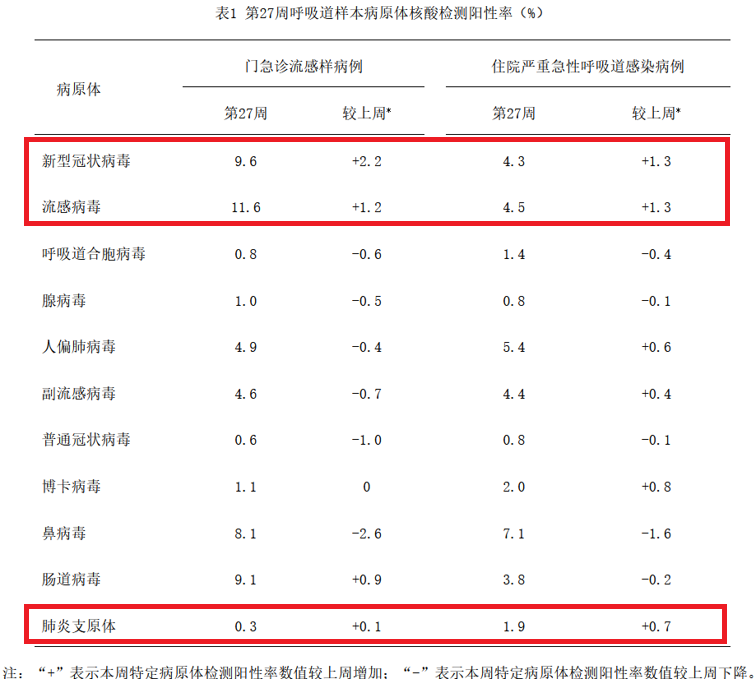 表1 第27周呼吸道样本病原体核酸检测阳性率（%）

| 病原体 | 门急诊流感样病例 |  | 住院严重急性呼吸道感染病例 |  |
|---|---|---|---|---|
|  | 第27周 | 较上周* | 第27周 | 较上周* |
| 新型冠状病毒 | 9.6 | +2.2 | 4.3 | +1.3 |
| 流感病毒 | 11.6 | +1.2 | 4.5 | +1.3 |
| 呼吸道合胞病毒 | 0.8 | -0.6 | 1.4 | -0.4 |
| 腺病毒 | 1.0 | -0.5 | 0.8 | -0.1 |
| 人偏肺病毒 | 4.9 | -0.4 | 5.4 | +0.6 |
| 副流感病毒 | 4.6 | -0.7 | 4.4 | +0.4 |
| 普通冠状病毒 | 0.6 | -1.0 | 0.8 | -0.1 |
| 博卡病毒 | 1.1 | 0 | 2.0 | +0.8 |
| 鼻病毒 | 8.1 | -2.6 | 7.1 | -1.6 |
| 肠道病毒 | 9.1 | +0.9 | 3.8 | -0.2 |
| 肺炎支原体 | 0.3 | +0.1 | 1.9 | +0.7 |

注：“+”表示本周特定病原体检测阳性率数值较上周增加；“-”表示本周特定病原体检测阳性率数值较上周下降。